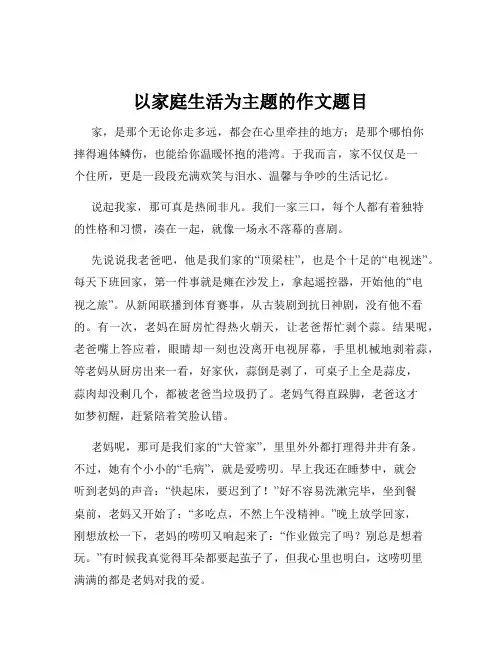 以家庭生活为主题的作文题目

家，是那个无论你走多远，都会在心里牵挂的地方；是那个哪怕你摔得遍体鳞伤，也能给你温暖怀抱的港湾。于我而言，家不仅仅是一个住所，更是一段段充满欢笑与泪水、温馨与争吵的生活记忆。

说起我家，那可真是热闹非凡。我们一家三口，每个人都有着独特的性格和习惯，凑在一起，就像一场永不落幕的喜剧。

先说说我老爸吧，他是我们家的“顶梁柱”，也是个十足的“电视迷”。每天下班回家，第一件事就是瘫在沙发上，拿起遥控器，开始他的“电视之旅”。从新闻联播到体育赛事，从古装剧到抗日神剧，没有他不看的。有一次，老妈在厨房忙得热火朝天，让老爸帮忙剥个蒜。结果呢，老爸嘴上答应着，眼睛却一刻也没离开电视屏幕，手里机械地剥着蒜，等老妈从厨房出来一看，好家伙，蒜倒是剥了，可桌子上全是蒜皮，蒜肉却没剩几个，都被老爸当垃圾扔了。老妈气得直跺脚，老爸这才如梦初醒，赶紧陪着笑脸认错。

老妈呢，那可是我们家的“大管家”，里里外外都打理得井井有条。不过，她有个小小的“毛病”，就是爱唠叨。早上我还在睡梦中，就会听到老妈的声音：“快起床，要迟到了！”好不容易洗漱完毕，坐到餐桌前，老妈又开始了：“多吃点，不然上午没精神。”晚上放学回家，刚想放松一下，老妈的唠叨又响起来了：“作业做完了吗？别总是想着玩。”有时候我真觉得耳朵都要起茧子了，但我心里也明白，这唠叨里满满的都是老妈对我的爱。